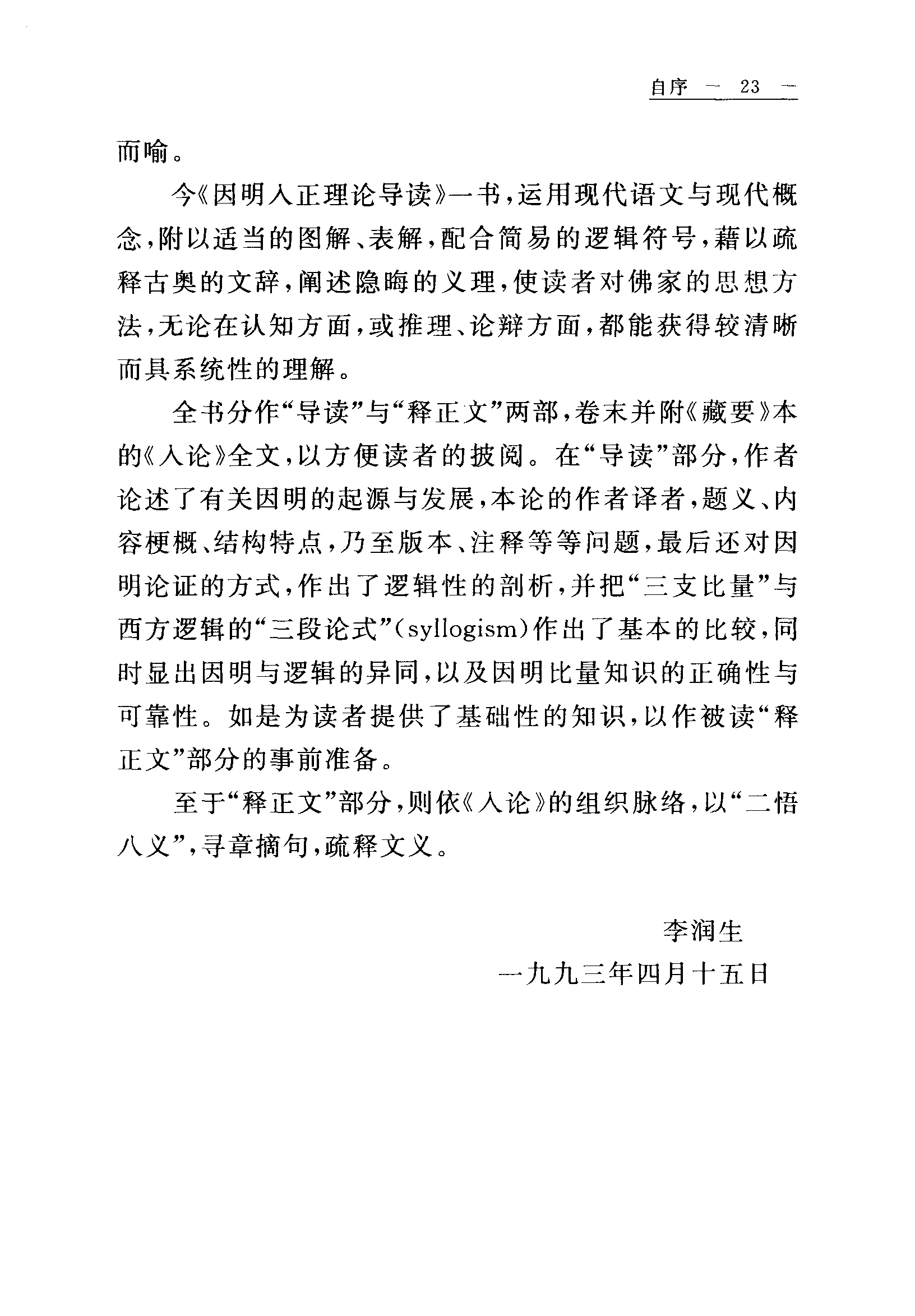 自序 — 23 —

而喻。

今《因明入正理论导读》一书，运用现代语文与现代概念，附以适当的图解、表解，配合简易的逻辑符号，藉以疏释古奥的文辞，阐述隐晦的义理，使读者对佛家的思想方法，无论在认知方面，或推理、论辩方面，都能获得较清晰而具系统性的理解。

全书分作“导读”与“释正文”两部，卷末并附《藏要》本的《入论》全文，以方便读者的披阅。在“导读”部分，作者论述了有关因明的起源与发展，本论的作者译者，题义、内容梗概、结构特点，乃至版本、注释等等问题，最后还对因明论证的方式，作出了逻辑性的剖析，并把“三支比量”与西方逻辑的“三段论式”(syllogism)作出了基本的比较，同时显出因明与逻辑的异同，以及因明比量知识的正确性与可靠性。如是为读者提供了基础性的知识，以作被读“释正文”部分的事前准备。

至于“释正文”部分，则依《入论》的组织脉络，以“二悟八义”，寻章摘句，疏释文义。

李润生
一九九三年四月十五日